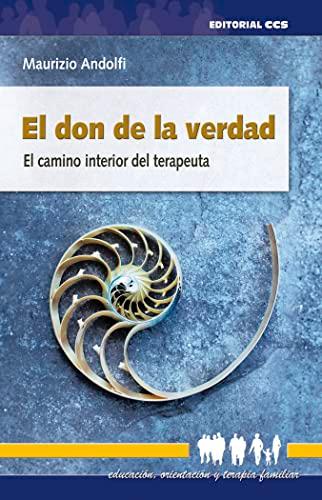 EDITORIAL CCS

Maurizio Andolfi

El don de la verdad

El camino interior del terapeuta

educación, orientación y terapia familiar